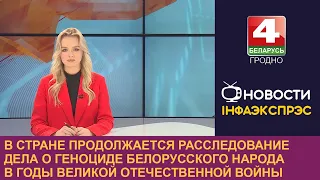 4
БЕЛАРУСЬ
ГРОДНО

НОВОСТИ
ІНФАЭКСПРЭС

В СТРАНЕ ПРОДОЛЖАЕТСЯ РАССЛЕДОВАНИЕ ДЕЛА О ГЕНОЦИДЕ БЕЛОРУССКОГО НАРОДА В ГОДЫ ВЕЛИКОЙ ОТЕЧЕСТВЕННОЙ ВОЙНЫ